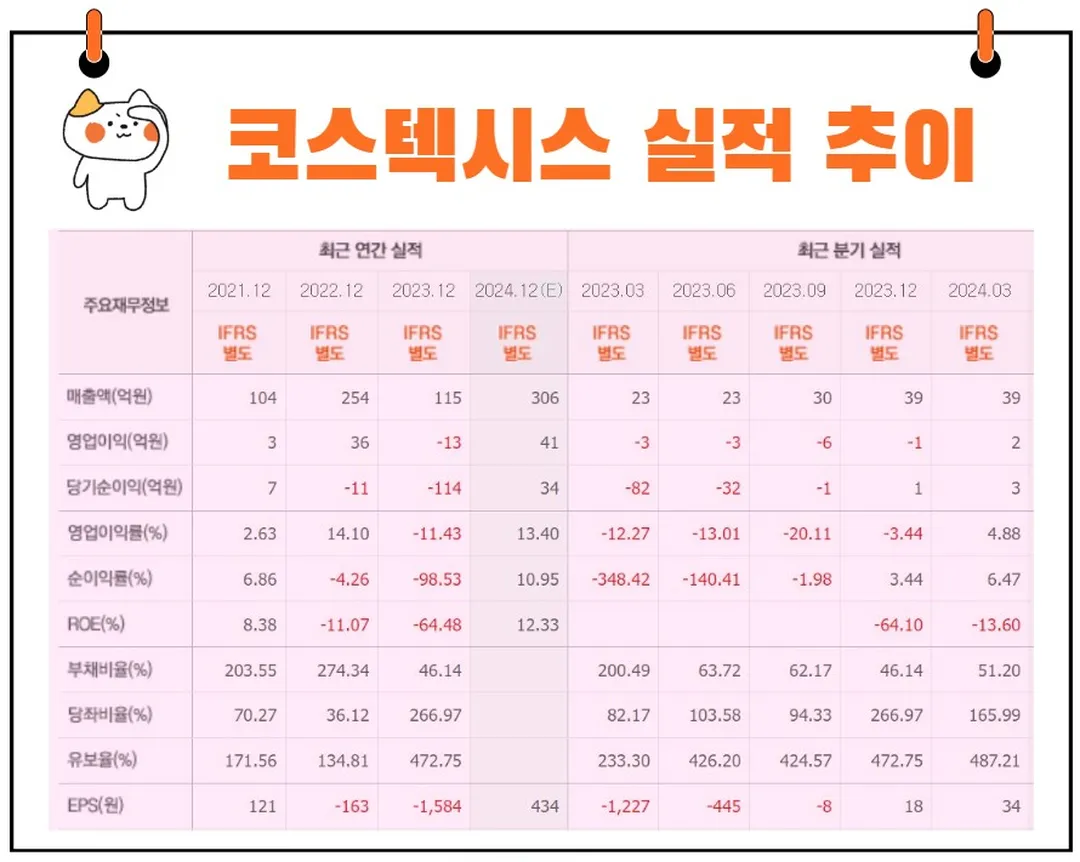 코스텍시스 실적 추이

| 주요재무정보 | 최근 연간 실적 | | | | 최근 분기 실적 | | | | |
|---|---|---|---|---|---|---|---|---|---|
| | 2021.12 | 2022.12 | 2023.12 | 2024.12(E) | 2023.03 | 2023.06 | 2023.09 | 2023.12 | 2024.03 |
| | IFRS 별도 | IFRS 별도 | IFRS 별도 | IFRS 별도 | IFRS 별도 | IFRS 별도 | IFRS 별도 | IFRS 별도 | IFRS 별도 |
| 매출액(억원) | 104 | 254 | 115 | 306 | 23 | 23 | 30 | 39 | 39 |
| 영업이익(억원) | 3 | 36 | -13 | 41 | -3 | -3 | -6 | -1 | 2 |
| 당기순이익(억원) | 7 | -11 | -114 | 34 | -82 | -32 | -1 | 1 | 3 |
| 영업이익률(%) | 2.63 | 14.10 | -11.43 | 13.40 | -12.27 | -13.01 | -20.11 | -3.44 | 4.88 |
| 순이익률(%) | 6.86 | -4.26 | -98.53 | 10.95 | -348.42 | -140.41 | -1.98 | 3.44 | 6.47 |
| ROE(%) | 8.38 | -11.07 | -64.48 | 12.33 | | | | -64.10 | -13.60 |
| 부채비율(%) | 203.55 | 274.34 | 46.14 | | 200.49 | 63.72 | 62.17 | 46.14 | 51.20 |
| 당좌비율(%) | 70.27 | 36.12 | 266.97 | | 82.17 | 103.58 | 94.33 | 266.97 | 165.99 |
| 유보율(%) | 171.56 | 134.81 | 472.75 | | 233.30 | 426.20 | 424.57 | 472.75 | 487.21 |
| EPS(원) | 121 | -163 | -1,584 | 434 | -1,227 | -445 | -8 | 18 | 34 |